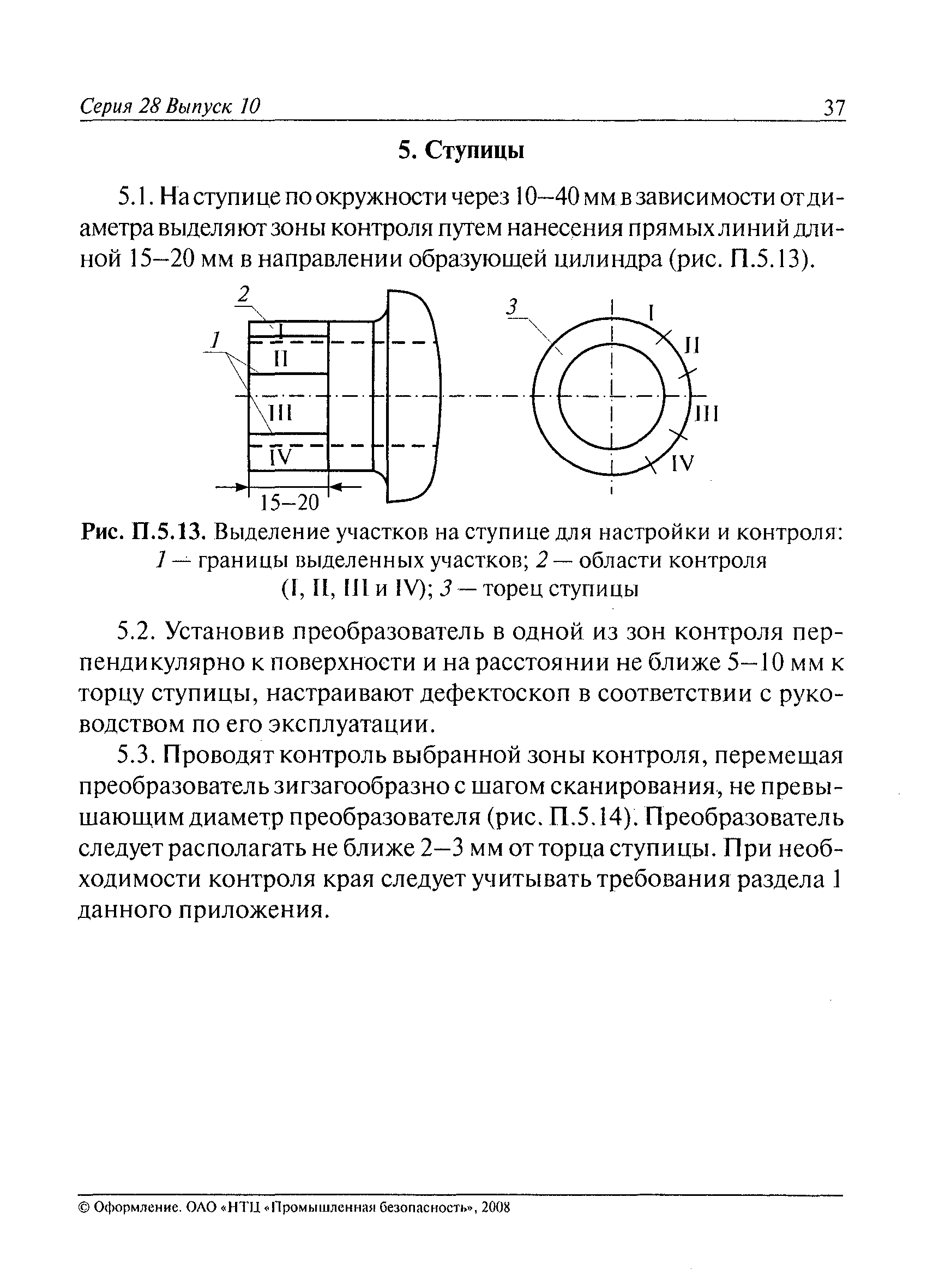 Серия 28 Выпуск 10 37

5. Ступицы

5.1. На ступице по окружности через 10—40 мм в зависимости от диаметра выделяют зоны контроля путем нанесения прямых линий длиной 15—20 мм в направлении образующей цилиндра (рис. П.5.13).

2
1
I
II
III
IV
15—20
3
I
II
III
IV

Рис. П.5.13. Выделение участков на ступице для настройки и контроля: 1 — границы выделенных участков; 2 — области контроля (I, II, III и IV); 3 — торец ступицы

5.2. Установив преобразователь в одной из зон контроля перпендикулярно к поверхности и на расстоянии не ближе 5—10 мм к торцу ступицы, настраивают дефектоскоп в соответствии с руководством по его эксплуатации.

5.3. Проводят контроль выбранной зоны контроля, перемещая преобразователь зигзагообразно с шагом сканирования, не превышающим диаметр преобразователя (рис. П.5.14). Преобразователь следует располагать не ближе 2—3 мм от торца ступицы. При необходимости контроля края следует учитывать требования раздела 1 данного приложения.

© Оформление. ОАО «НТЦ «Промышленная безопасность», 2008